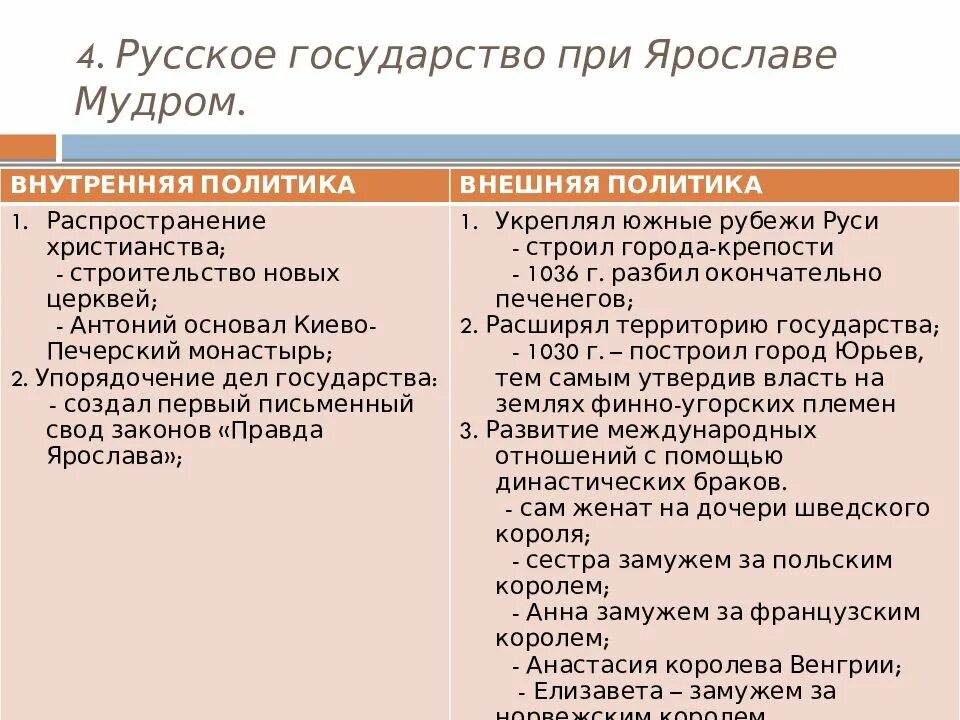 4. Русское государство при Ярославе Мудром.

| ВНУТРЕННЯЯ ПОЛИТИКА | ВНЕШНЯЯ ПОЛИТИКА |
|---|---|
| 1. Распространение христианства; - строительство новых церквей; - Антоний основал Киево-Печерский монастырь; 2. Упорядочение дел государства: - создал первый письменный свод законов «Правда Ярослава»; | 1. Укреплял южные рубежи Руси - строил города-крепости - 1036 г. разбил окончательно печенегов; 2. Расширял территорию государства; - 1030 г. – построил город Юрьев, тем самым утвердив власть на землях финно-угорских племен 3. Развитие международных отношений с помощью династических браков. - сам женат на дочери шведского короля; - сестра замужем за польским королем; - Анна замужем за французским королем; - Анастасия королева Венгрии; - Елизавета – замужем за норвежским королем |